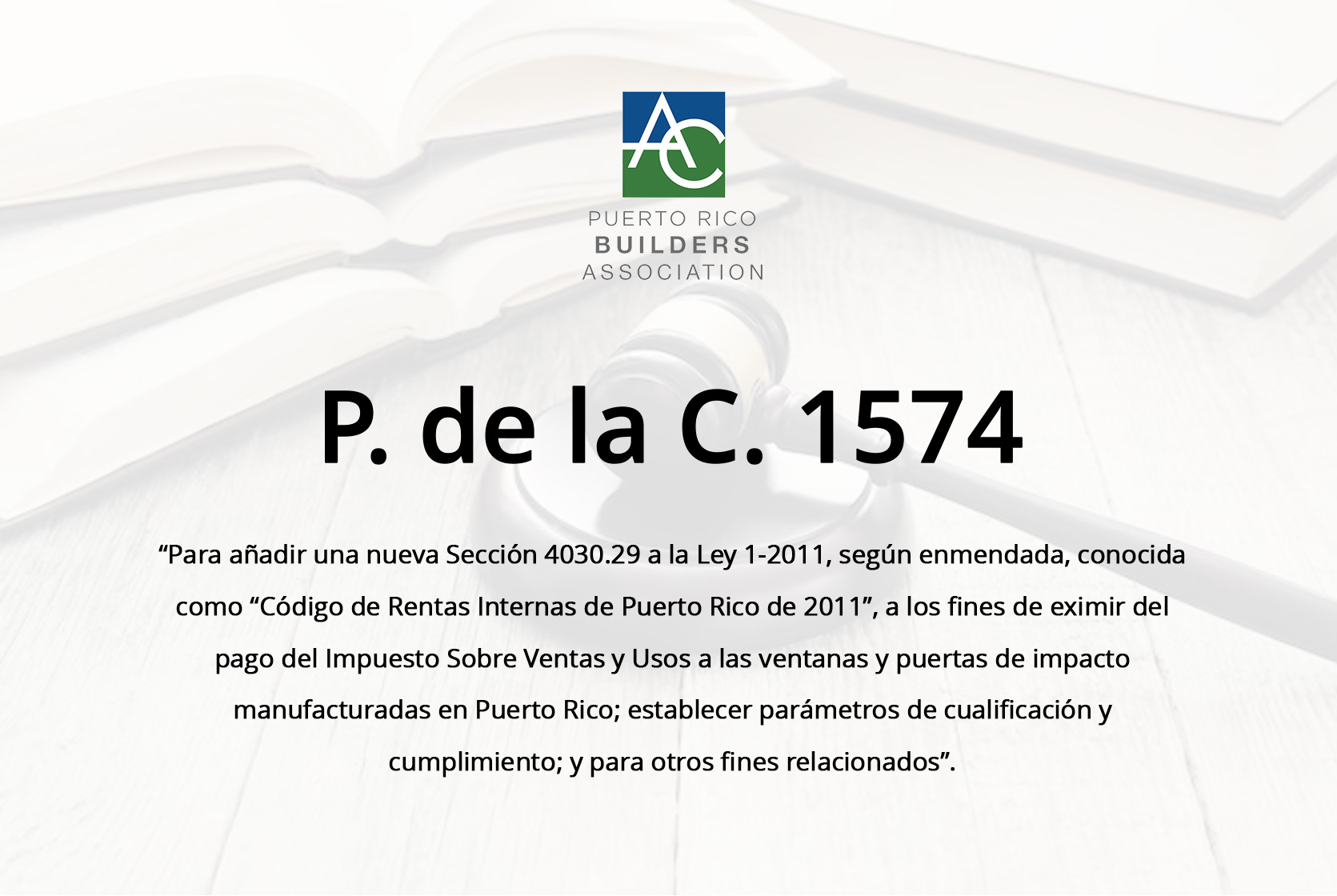 AC

PUERTO RICO
BUILDERS
ASSOCIATION

P. de la C. 1574

“Para añadir una nueva Sección 4030.29 a la Ley 1-2011, según enmendada, conocida como “Código de Rentas Internas de Puerto Rico de 2011”, a los fines de eximir del pago del Impuesto Sobre Ventas y Usos a las ventanas y puertas de impacto manufacturadas en Puerto Rico; establecer parámetros de cualificación y cumplimiento; y para otros fines relacionados”.